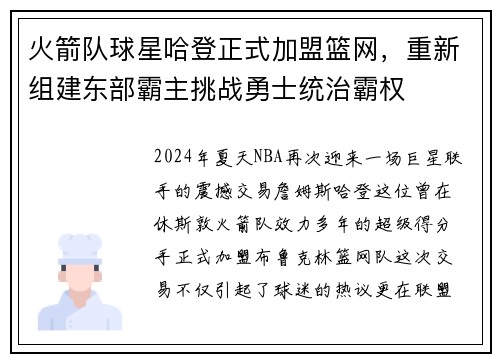 火箭队球星哈登正式加盟篮网，重新组建东部霸主挑战勇士统治霸权

2024年夏天NBA再次迎来一场巨星联手的震撼交易詹姆斯哈登这位曾在休斯敦火箭队效力多年的超级得分手正式加盟布鲁克林篮网队这次交易不仅引起了球迷的热议更在联盟